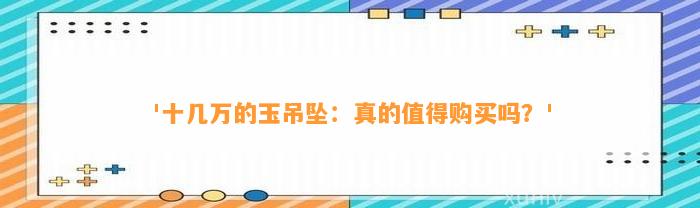 '十几万的玉吊坠：真的值得购买吗？'